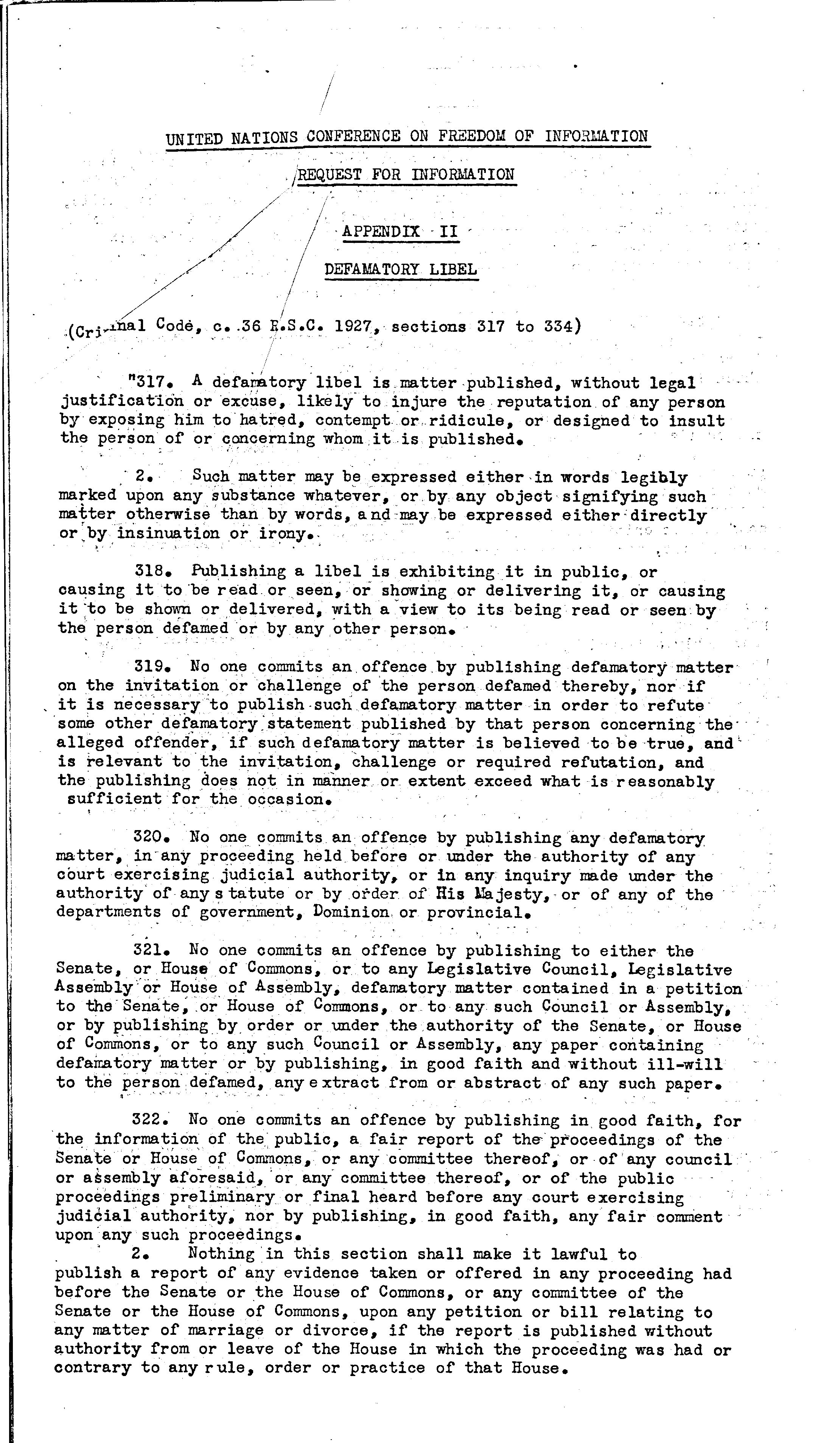 UNITED NATIONS CONFERENCE ON FREEDOM OF INFORMATION

REQUEST FOR INFORMATION

APPENDIX II

DEFAMATORY LIBEL

(Criminal Code, c. 36 R.S.C. 1927, sections 317 to 334)

"317. A defamatory libel is matter published, without legal justification or excuse, likely to injure the reputation of any person by exposing him to hatred, contempt or ridicule, or designed to insult the person of or concerning whom it is published.

2. Such matter may be expressed either in words legibly marked upon any substance whatever, or by any object signifying such matter otherwise than by words, and may be expressed either directly or by insinuation or irony.

318. Publishing a libel is exhibiting it in public, or causing it to be read or seen, or showing or delivering it, or causing it to be shown or delivered, with a view to its being read or seen by the person defamed or by any other person.

319. No one commits an offence by publishing defamatory matter on the invitation or challenge of the person defamed thereby, nor if it is necessary to publish such defamatory matter in order to refute some other defamatory statement published by that person concerning the alleged offender, if such defamatory matter is believed to be true, and is relevant to the invitation, challenge or required refutation, and the publishing does not in manner or extent exceed what is reasonably sufficient for the occasion.

320. No one commits an offence by publishing any defamatory matter, in any proceeding held before or under the authority of any court exercising judicial authority, or in any inquiry made under the authority of any statute or by order of His Majesty, or of any of the departments of government, Dominion or provincial.

321. No one commits an offence by publishing to either the Senate, or House of Commons, or to any Legislative Council, Legislative Assembly or House of Assembly, defamatory matter contained in a petition to the Senate, or House of Commons, or to any such Council or Assembly, or by publishing by order or under the authority of the Senate, or House of Commons, or to any such Council or Assembly, any paper containing defamatory matter or by publishing, in good faith and without ill-will to the person defamed, any extract from or abstract of any such paper.

322. No one commits an offence by publishing in good faith, for the information of the public, a fair report of the proceedings of the Senate or House of Commons, or any committee thereof, or of any council or assembly aforesaid, or any committee thereof, or of the public proceedings preliminary or final heard before any court exercising judicial authority, nor by publishing, in good faith, any fair comment upon any such proceedings.

2. Nothing in this section shall make it lawful to publish a report of any evidence taken or offered in any proceeding had before the Senate or the House of Commons, or any committee of the Senate or the House of Commons, upon any petition or bill relating to any matter of marriage or divorce, if the report is published without authority from or leave of the House in which the proceeding was had or contrary to any rule, order or practice of that House.